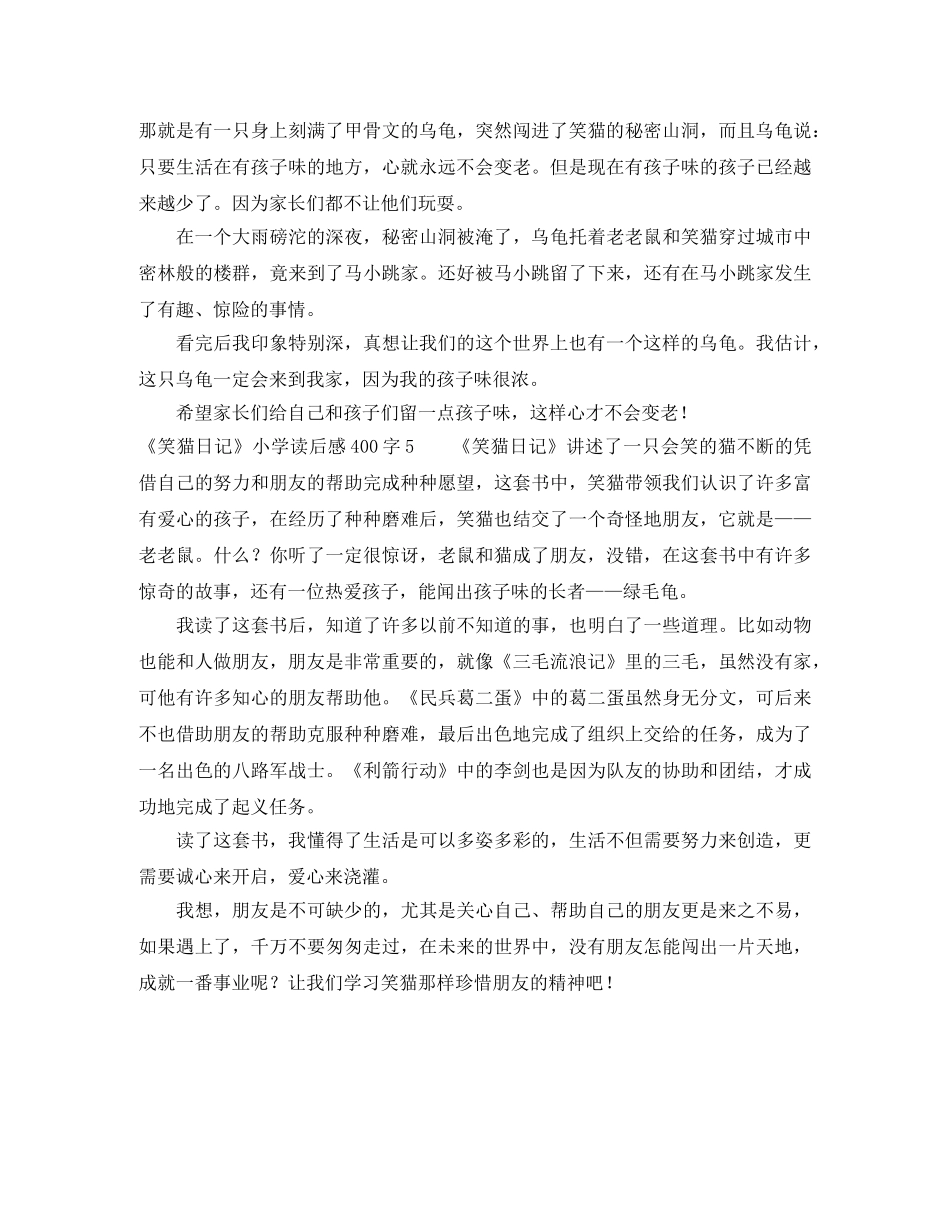 那就是有一只身上刻满了甲骨文的乌龟，突然闯进了笑猫的秘密山洞，而且乌龟说：只要生活在有孩子味的地方，心就永远不会变老。但是现在有孩子味的孩子已经越来越少了。因为家长们都不让他们玩耍。

在一个大雨磅沱的深夜，秘密山洞被淹了，乌龟托着老老鼠和笑猫穿过城市中密林般的楼群，竟来到了马小跳家。还好被马小跳留了下来，还有在马小跳家发生了有趣、惊险的事情。

看完后我印象特别深，真想让我们的这个世界上也有一个这样的乌龟。我估计，这只乌龟一定会来到我家，因为我的孩子味很浓。

希望家长们给自己和孩子们留一点孩子味，这样心才不会变老！

《笑猫日记》小学读后感 400 字 5　　《笑猫日记》讲述了一只会笑的猫不断的凭借自己的努力和朋友的帮助完成种种愿望，这套书中，笑猫带领我们认识了许多富有爱心的孩子，在经历了种种磨难后，笑猫也结交了一个奇怪地朋友，它就是——老老鼠。什么？你听了一定很惊讶，老鼠和猫成了朋友，没错，在这套书中有许多惊奇的故事，还有一位热爱孩子，能闻出孩子味的长者——绿毛龟。

我读了这套书后，知道了许多以前不知道的事，也明白了一些道理。比如动物也能和人做朋友，朋友是非常重要的，就像《三毛流浪记》里的三毛，虽然没有家，可他有许多知心的朋友帮助他。《民兵葛二蛋》中的葛二蛋虽然身无分文，可后来不也借助朋友的帮助克服种种磨难，最后出色地完成了组织上交给的任务，成为了一名出色的八路军战士。《利箭行动》中的李剑也是因为队友的协助和团结，才成功地完成了起义任务。

读了这套书，我懂得了生活是可以多姿多彩的，生活不但需要努力来创造，更需要诚心来开启，爱心来浇灌。

我想，朋友是不可缺少的，尤其是关心自己、帮助自己的朋友更是来之不易，如果遇上了，千万不要匆匆走过，在未来的世界中，没有朋友怎能闯出一片天地，成就一番事业呢？让我们学习笑猫那样珍惜朋友的精神吧！